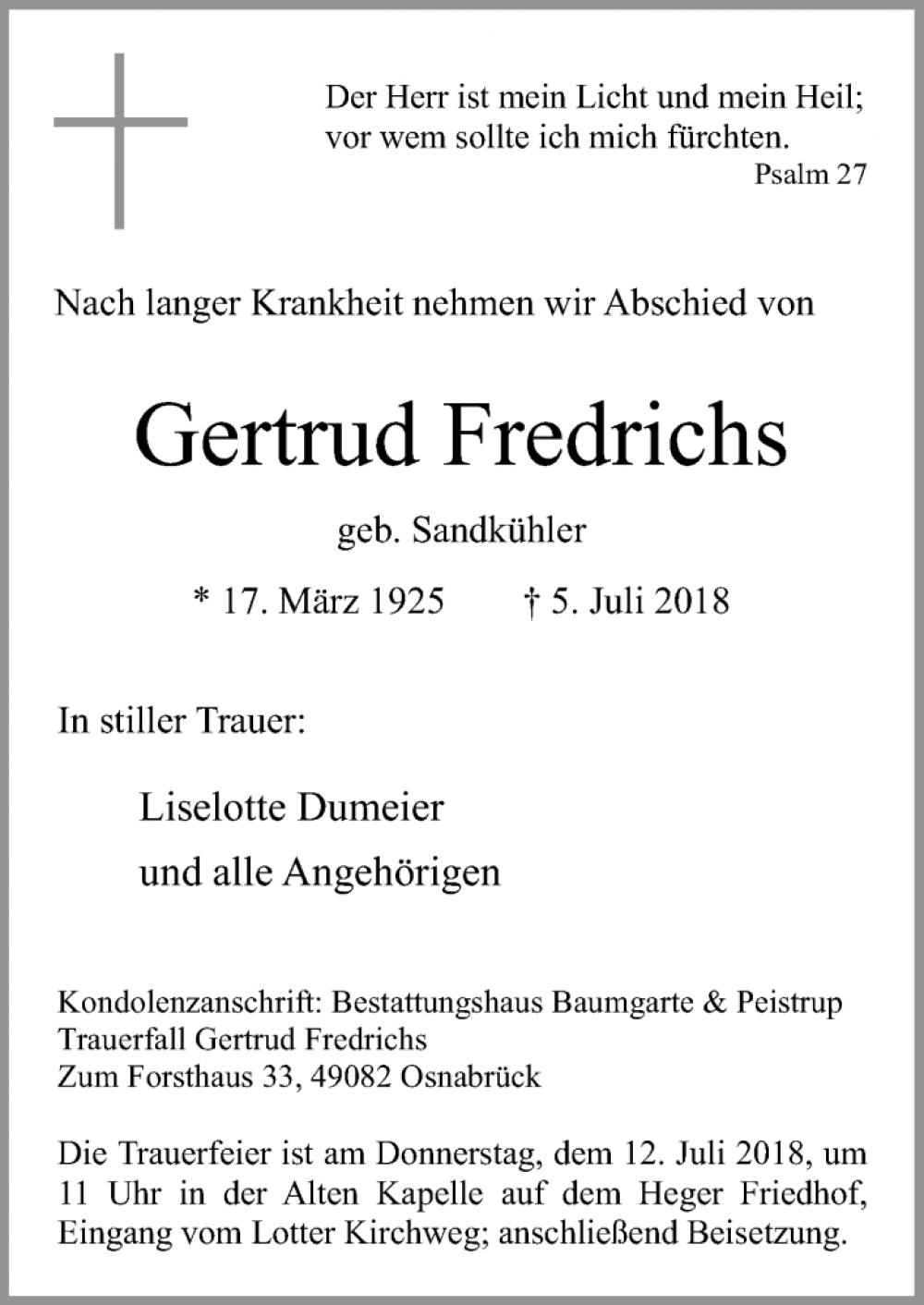 Der Herr ist mein Licht und mein Heil;
vor wem sollte ich mich fürchten.
Psalm 27

Nach langer Krankheit nehmen wir Abschied von

Gertrud Fredrichs

geb. Sandkühler

* 17. März 1925 † 5. Juli 2018

In stiller Trauer:

Liselotte Dumeier
und alle Angehörigen

Kondolenzanschrift: Bestattungshaus Baumgarte & Peistrup
Trauerfall Gertrud Fredrichs
Zum Forsthaus 33, 49082 Osnabrück

Die Trauerfeier ist am Donnerstag, dem 12. Juli 2018, um 11 Uhr in der Alten Kapelle auf dem Heger Friedhof, Eingang vom Lotter Kirchweg; anschließend Beisetzung.